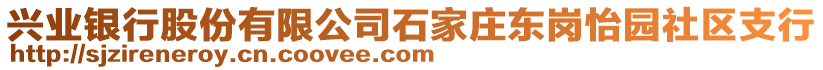 兴业银行股份有限公司石家庄东岗怡园社区支行
http://sjzireneroy.cn.coovee.com